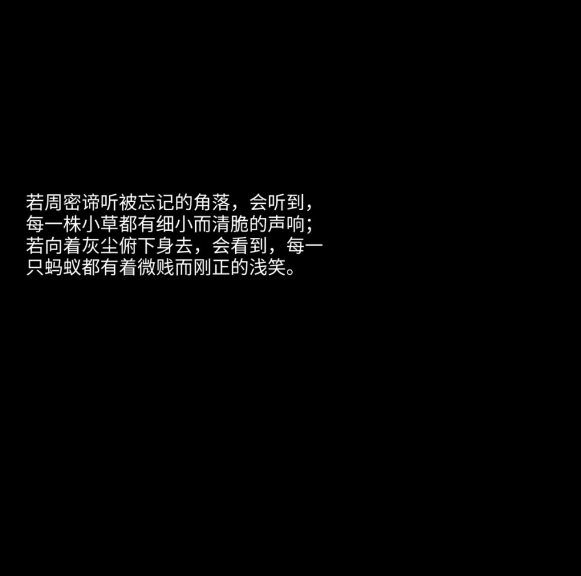 若周密谛听被忘记的角落，会听到，每一株小草都有细小而清脆的声响；若向着灰尘俯下身去，会看到，每一只蚂蚁都有着微贱而刚正的浅笑。